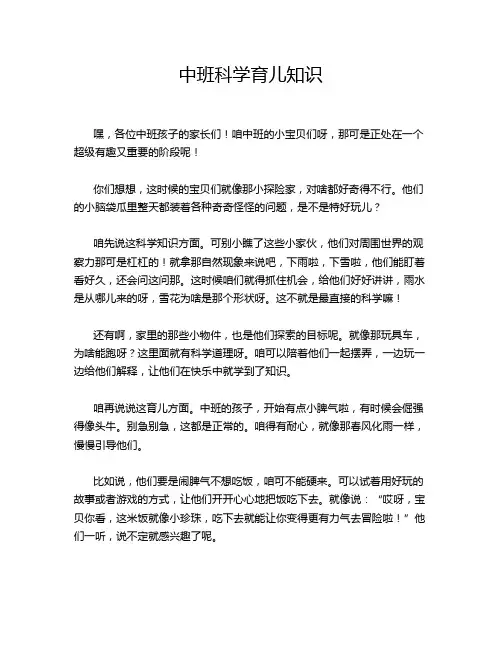 中班科学育儿知识

嘿，各位中班孩子的家长们！咱中班的小宝贝们呀，那可是正处在一个超级有趣又重要的阶段呢！

你们想想，这时候的宝贝们就像那小探险家，对啥都好奇得不行。他们的小脑袋瓜里整天都装着各种奇奇怪怪的问题，是不是特好玩儿？

咱先说这科学知识方面。可别小瞧了这些小家伙，他们对周围世界的观察力那可是杠杠的！就拿那自然现象来说吧，下雨啦，下雪啦，他们能盯着看好久，还会问这问那。这时候咱们就得抓住机会，给他们好好讲讲，雨水是从哪儿来的呀，雪花为啥是那个形状呀。这不就是最直接的科学嘛！

还有啊，家里的那些小物件，也是他们探索的目标呢。就像那玩具车，为啥能跑呀？这里面就有科学道理呀。咱可以陪着他们一起摆弄，一边玩一边给他们解释，让他们在快乐中就学到了知识。

咱再说说这育儿方面。中班的孩子，开始有点小脾气啦，有时候会倔强得像头牛。别急别急，这都是正常的。咱得有耐心，就像那春风化雨一样，慢慢引导他们。

比如说，他们要是闹脾气不想吃饭，咱可不能硬来。可以试着用好玩的故事或者游戏的方式，让他们开开心心地把饭吃下去。就像说：“哎呀，宝贝你看，这米饭就像小珍珠，吃下去就能让你变得更有力气去冒险啦！”他们一听，说不定就感兴趣了呢。